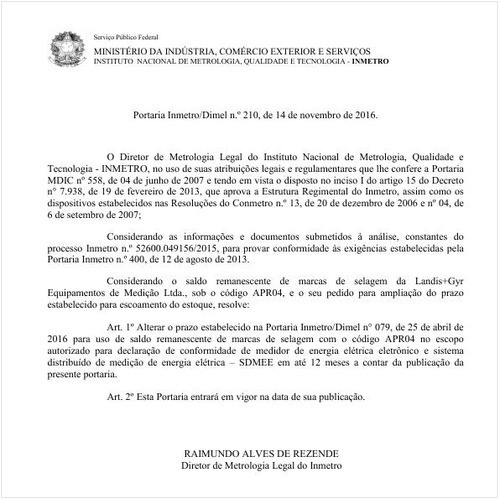 Serviço Público Federal
MINISTÉRIO DA INDÚSTRIA, COMÉRCIO EXTERIOR E SERVIÇOS
INSTITUTO NACIONAL DE METROLOGIA, QUALIDADE E TECNOLOGIA - INMETRO

Portaria Inmetro/Dimel n.º 210, de 14 de novembro de 2016.

O Diretor de Metrologia Legal do Instituto Nacional de Metrologia, Qualidade e Tecnologia - INMETRO, no uso de suas atribuições legais e regulamentares que lhe confere a Portaria MDIC nº 558, de 04 de junho de 2007 e tendo em vista o disposto no inciso I do artigo 15 do Decreto nº 7.938, de 19 de fevereiro de 2013, que aprova a Estrutura Regimental do Inmetro, assim como os dispositivos estabelecidos nas Resoluções do Conmetro n.º 13, de 20 de dezembro de 2006 e nº 04, de 6 de setembro de 2007;

Considerando as informações e documentos submetidos à análise, constantes do processo Inmetro n.º 52600.049156/2015, para provar conformidade às exigências estabelecidas pela Portaria Inmetro n.º 400, de 12 de agosto de 2013.

Considerando o saldo remanescente de marcas de selagem da Landis+Gyr Equipamentos de Medição Ltda., sob o código APR04, e o seu pedido para ampliação do prazo estabelecido para escoamento do estoque, resolve:

Art. 1º Alterar o prazo estabelecido na Portaria Inmetro/Dimel nº 079, de 25 de abril de 2016 para uso de saldo remanescente de marcas de selagem com o código APR04 no escopo autorizado para declaração de conformidade de medidor de energia elétrica eletrônico e sistema distribuído de medição de energia elétrica – SDMEE em até 12 meses a contar da publicação da presente portaria.

Art. 2º Esta Portaria entrará em vigor na data de sua publicação.

RAIMUNDO ALVES DE REZENDE
Diretor de Metrologia Legal do Inmetro